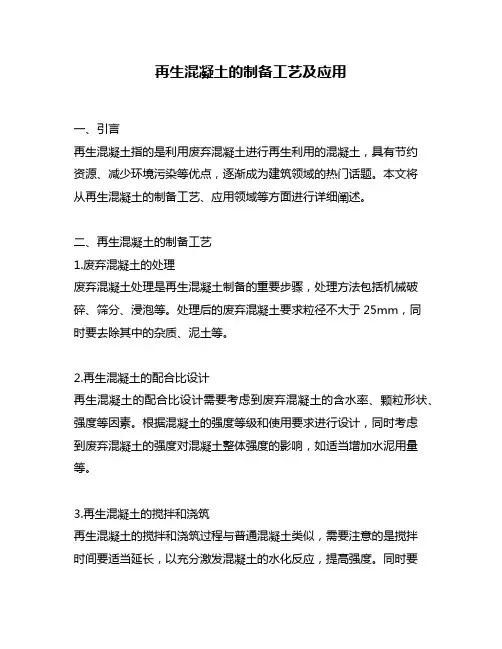 再生混凝土的制备工艺及应用

一、引言
再生混凝土指的是利用废弃混凝土进行再生利用的混凝土，具有节约资源、减少环境污染等优点，逐渐成为建筑领域的热门话题。本文将从再生混凝土的制备工艺、应用领域等方面进行详细阐述。

二、再生混凝土的制备工艺
1.废弃混凝土的处理
废弃混凝土处理是再生混凝土制备的重要步骤，处理方法包括机械破碎、筛分、浸泡等。处理后的废弃混凝土要求粒径不大于 25mm，同时要去除其中的杂质、泥土等。

2.再生混凝土的配合比设计
再生混凝土的配合比设计需要考虑到废弃混凝土的含水率、颗粒形状、强度等因素。根据混凝土的强度等级和使用要求进行设计，同时考虑到废弃混凝土的强度对混凝土整体强度的影响，如适当增加水泥用量等。

3.再生混凝土的搅拌和浇筑
再生混凝土的搅拌和浇筑过程与普通混凝土类似，需要注意的是搅拌时间要适当延长，以充分激发混凝土的水化反应，提高强度。同时要